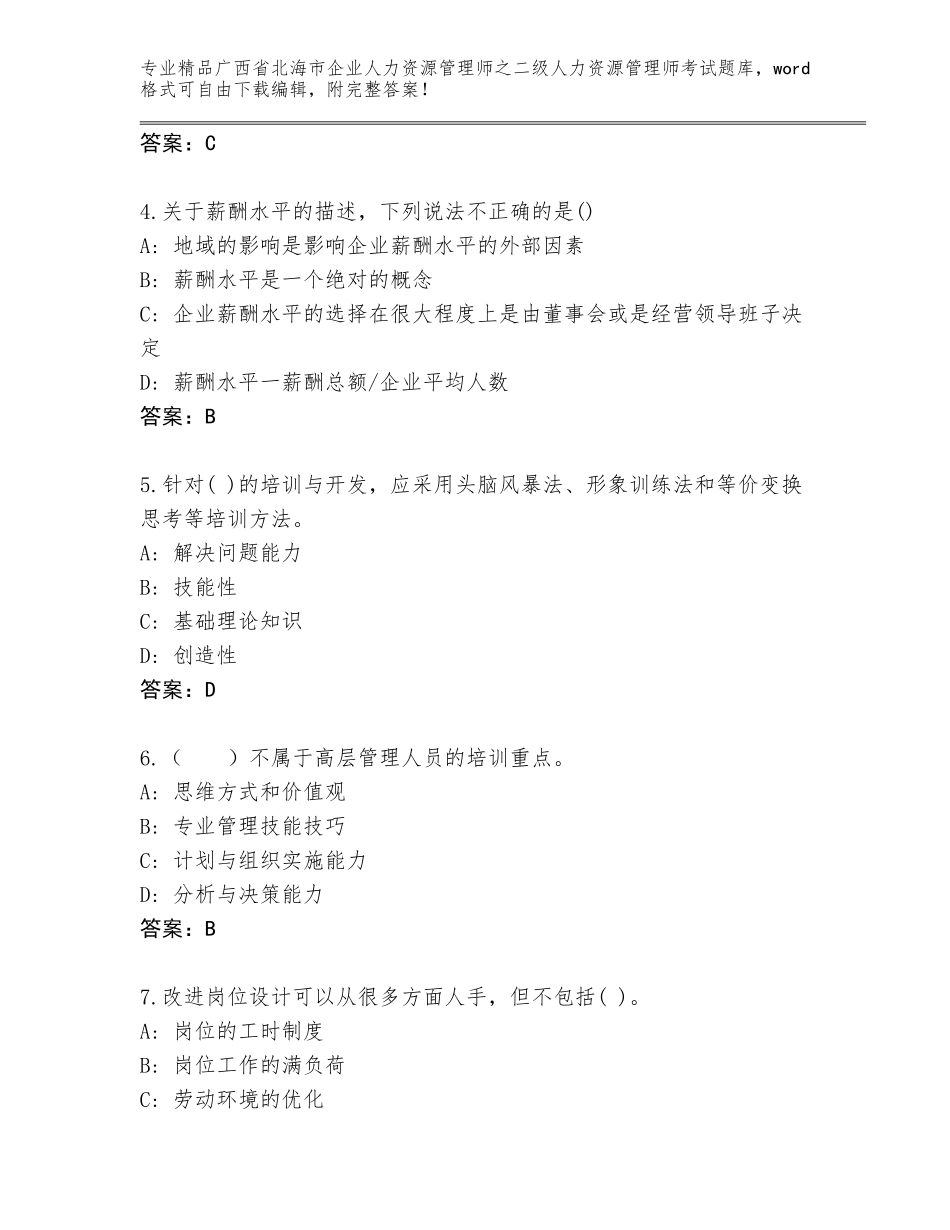 专业精品广西省北海市企业人力资源管理师之二级人力资源管理师考试题库，word格式可自由下载编辑，附完整答案！

答案：C

4.关于薪酬水平的描述，下列说法不正确的是()
A：地域的影响是影响企业薪酬水平的外部因素
B：薪酬水平是一个绝对的概念
C：企业薪酬水平的选择在很大程度上是由董事会或是经营领导班子决定
D：薪酬水平一薪酬总额/企业平均人数
答案：B

5.针对( )的培训与开发，应采用头脑风暴法、形象训练法和等价变换思考等培训方法。
A：解决问题能力
B：技能性
C：基础理论知识
D：创造性
答案：D

6.（　　）不属于高层管理人员的培训重点。
A：思维方式和价值观
B：专业管理技能技巧
C：计划与组织实施能力
D：分析与决策能力
答案：B

7.改进岗位设计可以从很多方面人手，但不包括( )。
A：岗位的工时制度
B：岗位工作的满负荷
C：劳动环境的优化